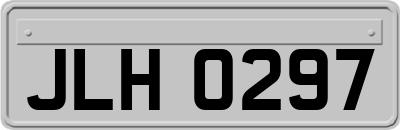 JLH 0297